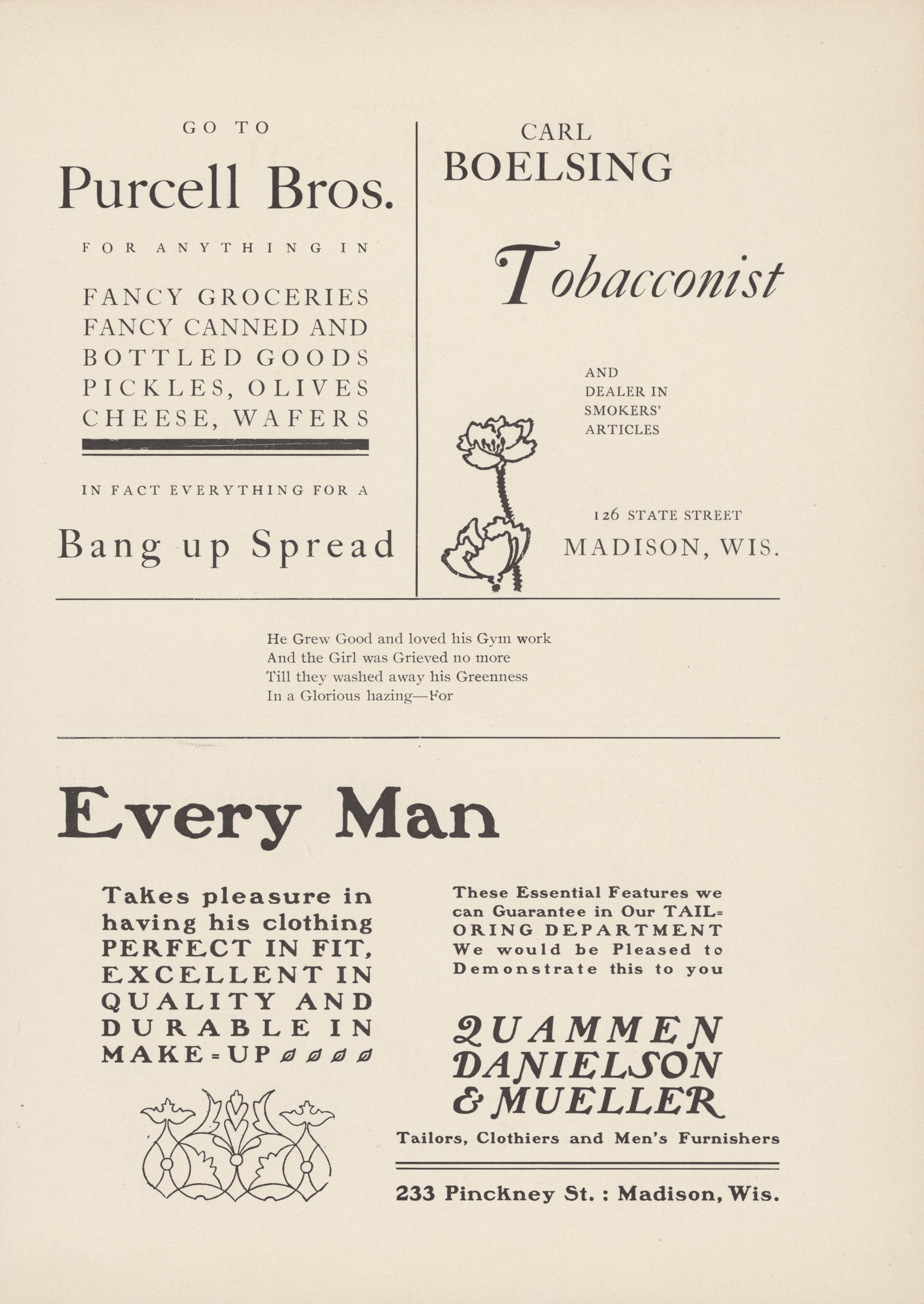 GO TO

Purcell Bros.

FOR ANYTHING IN

FANCY GROCERIES
FANCY CANNED AND
BOTTLED GOODS
PICKLES, OLIVES
CHEESE, WAFERS

IN FACT EVERYTHING FOR A

Bang up Spread

CARL
BOELSING

Tobacconist

AND
DEALER IN
SMOKERS'
ARTICLES

126 STATE STREET
MADISON, WIS.

He Grew Good and loved his Gym work
And the Girl was Grieved no more
Till they washed away his Greenness
In a Glorious hazing—For

Every Man

Takes pleasure in having his clothing PERFECT IN FIT, EXCELLENT IN QUALITY AND DURABLE IN MAKE-UP

These Essential Features we can Guarantee in Our TAILORING DEPARTMENT We would be Pleased to Demonstrate this to you

QUAMMEN
DANIELSON
& MUELLER

Tailors, Clothiers and Men's Furnishers

233 Pinckney St. : Madison, Wis.